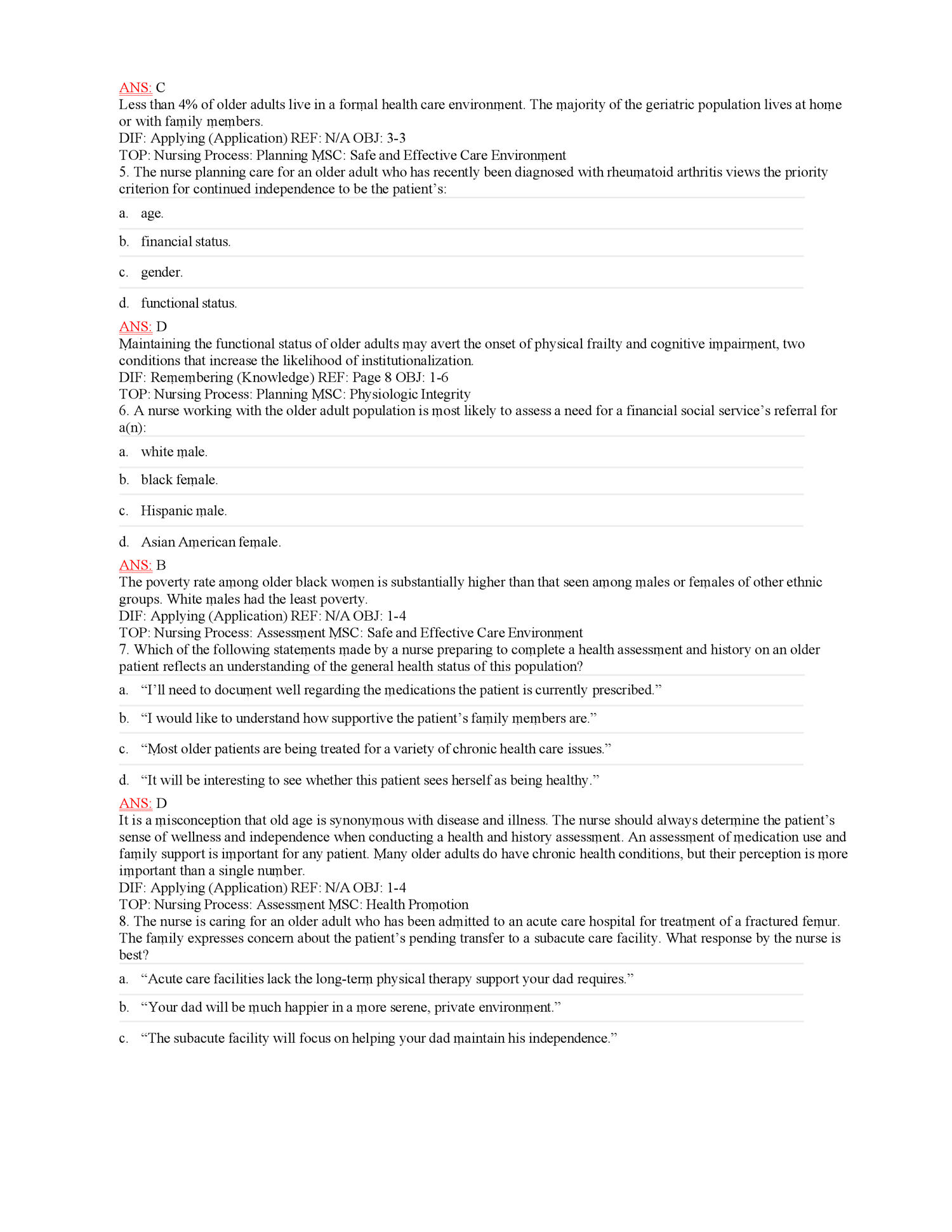 ANS: C
Less than 4% of older adults live in a formal health care environment. The majority of the geriatric population lives at home or with family members.
DIF: Applying (Application) REF: N/A OBJ: 3-3
TOP: Nursing Process: Planning MSC: Safe and Effective Care Environment
5. The nurse planning care for an older adult who has recently been diagnosed with rheumatoid arthritis views the priority criterion for continued independence to be the patient’s:

a. age.

b. financial status.

c. gender.

d. functional status.

ANS: D
Maintaining the functional status of older adults may avert the onset of physical frailty and cognitive impairment, two conditions that increase the likelihood of institutionalization.
DIF: Remembering (Knowledge) REF: Page 8 OBJ: 1-6
TOP: Nursing Process: Planning MSC: Physiologic Integrity
6. A nurse working with the older adult population is most likely to assess a need for a financial social service’s referral for a(n):

a. white male.

b. black female.

c. Hispanic male.

d. Asian American female.

ANS: B
The poverty rate among older black women is substantially higher than that seen among males or females of other ethnic groups. White males had the least poverty.
DIF: Applying (Application) REF: N/A OBJ: 1-4
TOP: Nursing Process: Assessment MSC: Safe and Effective Care Environment
7. Which of the following statements made by a nurse preparing to complete a health assessment and history on an older patient reflects an understanding of the general health status of this population?

a. “I’ll need to document well regarding the medications the patient is currently prescribed.”

b. “I would like to understand how supportive the patient’s family members are.”

c. “Most older patients are being treated for a variety of chronic health care issues.”

d. “It will be interesting to see whether this patient sees herself as being healthy.”

ANS: D
It is a misconception that old age is synonymous with disease and illness. The nurse should always determine the patient’s sense of wellness and independence when conducting a health and history assessment. An assessment of medication use and family support is important for any patient. Many older adults do have chronic health conditions, but their perception is more important than a single number.
DIF: Applying (Application) REF: N/A OBJ: 1-4
TOP: Nursing Process: Assessment MSC: Health Promotion
8. The nurse is caring for an older adult who has been admitted to an acute care hospital for treatment of a fractured femur. The family expresses concern about the patient’s pending transfer to a subacute care facility. What response by the nurse is best?

a. “Acute care facilities lack the long-term physical therapy support your dad requires.”

b. “Your dad will be much happier in a more serene, private environment.”

c. “The subacute facility will focus on helping your dad maintain his independence.”